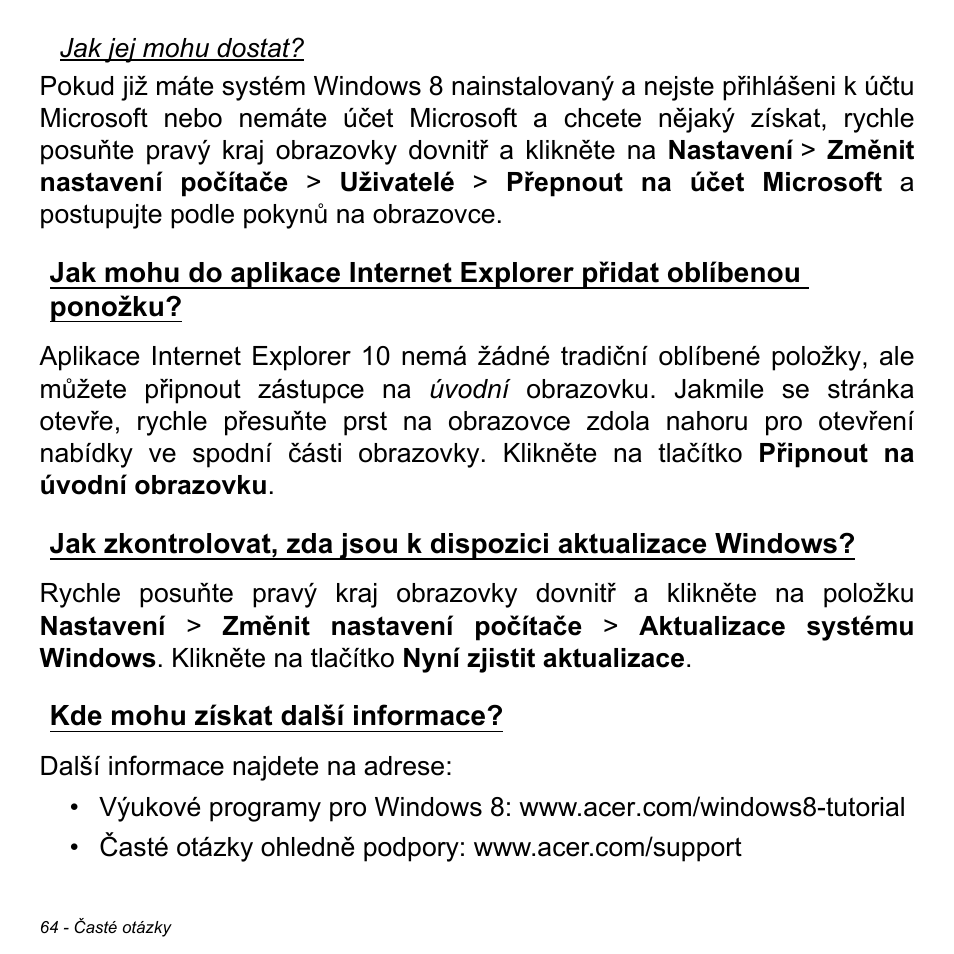 Jak jej mohu dostat?

Pokud již máte systém Windows 8 nainstalovaný a nejste přihlášeni k účtu Microsoft nebo nemáte účet Microsoft a chcete nějaký získat, rychle posuňte pravý kraj obrazovky dovnitř a klikněte na Nastavení > Změnit nastavení počítače > Uživatelé > Přepnout na účet Microsoft a postupujte podle pokynů na obrazovce.

Jak mohu do aplikace Internet Explorer přidat oblíbenou ponožku?

Aplikace Internet Explorer 10 nemá žádné tradiční oblíbené položky, ale můžete připnout zástupce na úvodní obrazovku. Jakmile se stránka otevře, rychle přesuňte prst na obrazovce zdola nahoru pro otevření nabídky ve spodní části obrazovky. Klikněte na tlačítko Připnout na úvodní obrazovku.

Jak zkontrolovat, zda jsou k dispozici aktualizace Windows?

Rychle posuňte pravý kraj obrazovky dovnitř a klikněte na položku Nastavení > Změnit nastavení počítače > Aktualizace systému Windows. Klikněte na tlačítko Nyní zjistit aktualizace.

Kde mohu získat další informace?

Další informace najdete na adrese:

• Výukové programy pro Windows 8: www.acer.com/windows8-tutorial
• Časté otázky ohledně podpory: www.acer.com/support

64 - Časté otázky